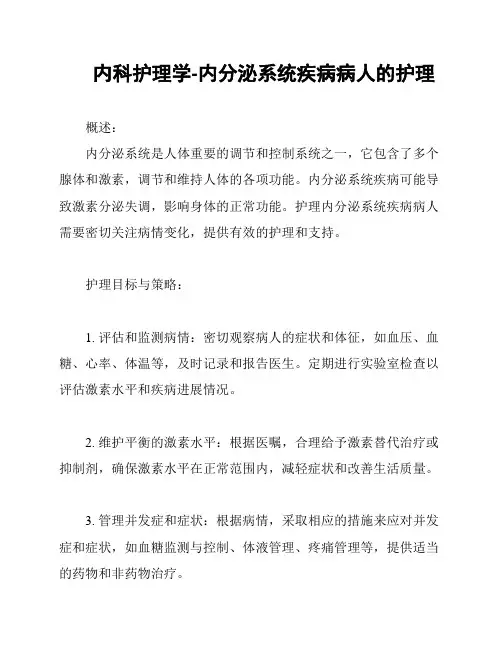 内科护理学-内分泌系统疾病病人的护理

概述：

内分泌系统是人体重要的调节和控制系统之一，它包含了多个腺体和激素，调节和维持人体的各项功能。内分泌系统疾病可能导致激素分泌失调，影响身体的正常功能。护理内分泌系统疾病病人需要密切关注病情变化，提供有效的护理和支持。

护理目标与策略：

1. 评估和监测病情：密切观察病人的症状和体征，如血压、血糖、心率、体温等，及时记录和报告医生。定期进行实验室检查以评估激素水平和疾病进展情况。

2. 维护平衡的激素水平：根据医嘱，合理给予激素替代治疗或抑制剂，确保激素水平在正常范围内，减轻症状和改善生活质量。

3. 管理并发症和症状：根据病情，采取相应的措施来应对并发症和症状，如血糖监测与控制、体液管理、疼痛管理等，提供适当的药物和非药物治疗。